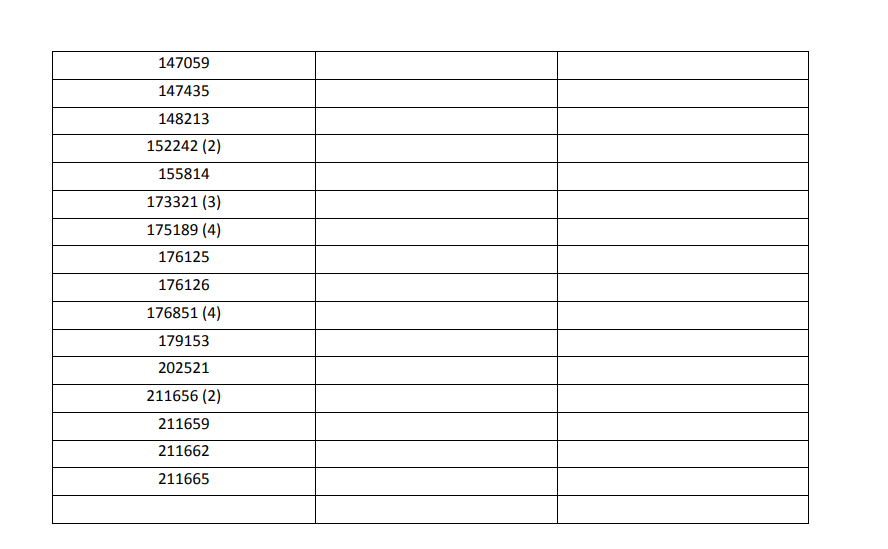 | 147059 | | |
|---|---|---|
| 147435 | | |
| 148213 | | |
| 152242 (2) | | |
| 155814 | | |
| 173321 (3) | | |
| 175189 (4) | | |
| 176125 | | |
| 176126 | | |
| 176851 (4) | | |
| 179153 | | |
| 202521 | | |
| 211656 (2) | | |
| 211659 | | |
| 211662 | | |
| 211665 | | |
| | | |